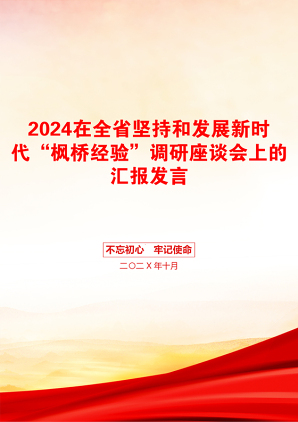 2024在全省坚持和发展新时代“枫桥经验”调研座谈会上的汇报发言

不忘初心 牢记使命

二〇二X年十月